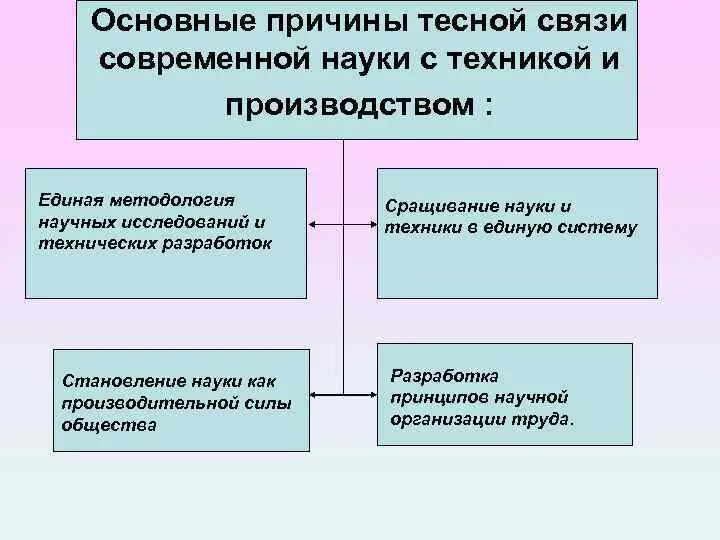 Основные причины тесной связи современной науки с техникой и производством :

Единая методология научных исследований и технических разработок

Сращивание науки и техники в единую систему

Становление науки как производительной силы общества

Разработка принципов научной организации труда.